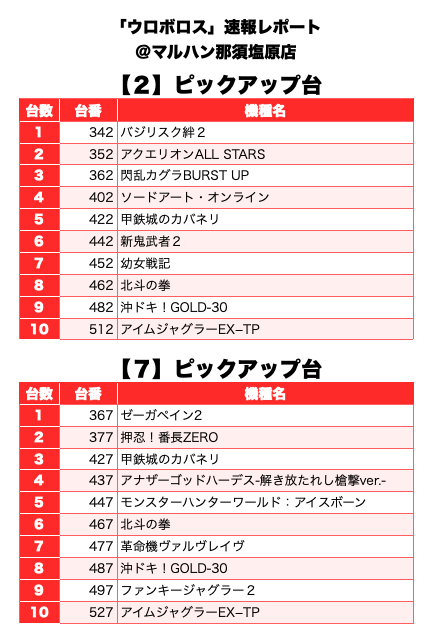 「ウロボロス」速報レポート
@マルハン那須塩原店

【2】ピックアップ台

| 台数 | 台番 | 機種名 |
|---|---|---|
| 1 | 342 | バジリスク絆２ |
| 2 | 352 | アクエリオンALL STARS |
| 3 | 362 | 閃乱カグラBURST UP |
| 4 | 402 | ソードアート・オンライン |
| 5 | 422 | 甲鉄城のカバネリ |
| 6 | 442 | 新鬼武者２ |
| 7 | 452 | 幼女戦記 |
| 8 | 462 | 北斗の拳 |
| 9 | 482 | 沖ドキ！GOLD-30 |
| 10 | 512 | アイムジャグラーEX–TP |

【7】ピックアップ台

| 台数 | 台番 | 機種名 |
|---|---|---|
| 1 | 367 | ゼーガペイン2 |
| 2 | 377 | 押忍！番長ZERO |
| 3 | 427 | 甲鉄城のカバネリ |
| 4 | 437 | アナザーゴッドハーデス-解き放たれし槍撃ver.- |
| 5 | 447 | モンスターハンターワールド：アイスボーン |
| 6 | 467 | 北斗の拳 |
| 7 | 477 | 革命機ヴァルヴレイヴ |
| 8 | 487 | 沖ドキ！GOLD-30 |
| 9 | 497 | ファンキージャグラー２ |
| 10 | 527 | アイムジャグラーEX–TP |